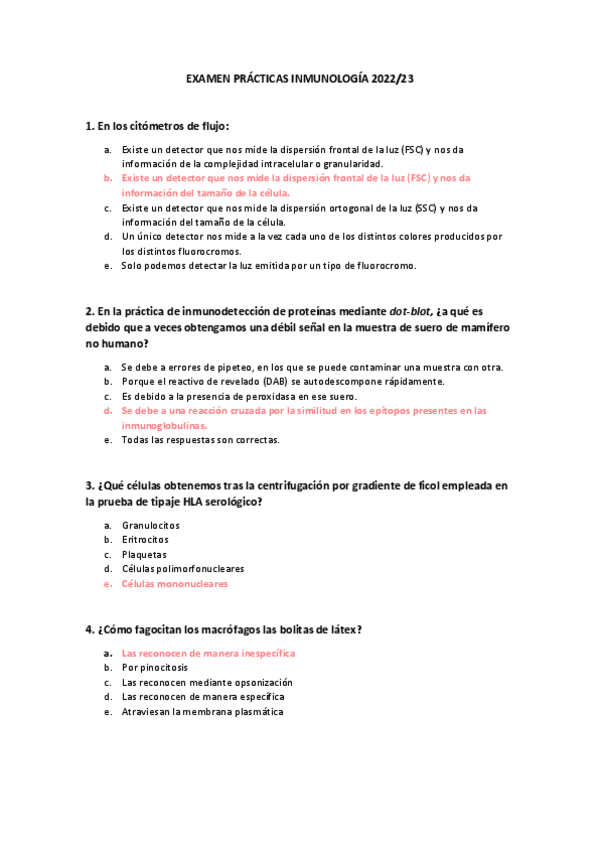 EXAMEN PRÁCTICAS INMUNOLOGÍA 2022/23

1. En los citómetros de flujo:

a. Existe un detector que nos mide la dispersión frontal de la luz (FSC) y nos da información de la complejidad intracelular o granularidad.
b. Existe un detector que nos mide la dispersión frontal de la luz (FSC) y nos da información del tamaño de la célula.
c. Existe un detector que nos mide la dispersión ortogonal de la luz (SSC) y nos da información del tamaño de la célula.
d. Un único detector nos mide a la vez cada uno de los distintos colores producidos por los distintos fluorocromos.
e. Solo podemos detectar la luz emitida por un tipo de fluorocromo.

2. En la práctica de inmunodetección de proteínas mediante dot-blot, ¿a qué es debido que a veces obtengamos una débil señal en la muestra de suero de mamífero no humano?

a. Se debe a errores de pipeteo, en los que se puede contaminar una muestra con otra.
b. Porque el reactivo de revelado (DAB) se autodescompone rápidamente.
c. Es debido a la presencia de peroxidasa en ese suero.
d. Se debe a una reacción cruzada por la similitud en los epítopos presentes en las inmunoglobulinas.
e. Todas las respuestas son correctas.

3. ¿Qué células obtenemos tras la centrifugación por gradiente de ficol empleada en la prueba de tipaje HLA serológico?

a. Granulocitos
b. Eritrocitos
c. Plaquetas
d. Células polimorfonucleares
e. Células mononucleares

4. ¿Cómo fagocitan los macrófagos las bolitas de látex?

a. Las reconocen de manera inespecífica
b. Por pinocitosis
c. Las reconocen mediante opsonización
d. Las reconocen de manera específica
e. Atraviesan la membrana plasmática